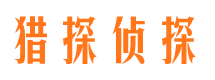 猎探侦探